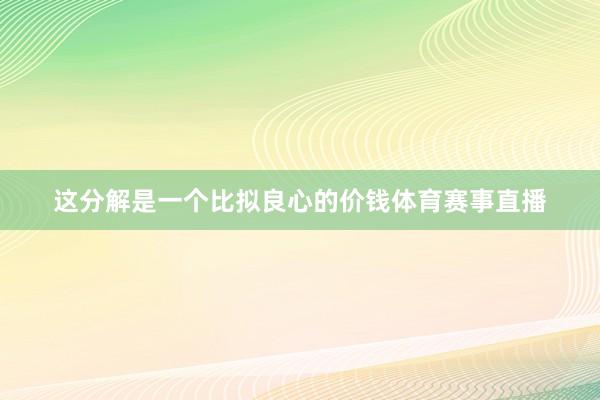 这分解是一个比拟良心的价钱体育赛事直播